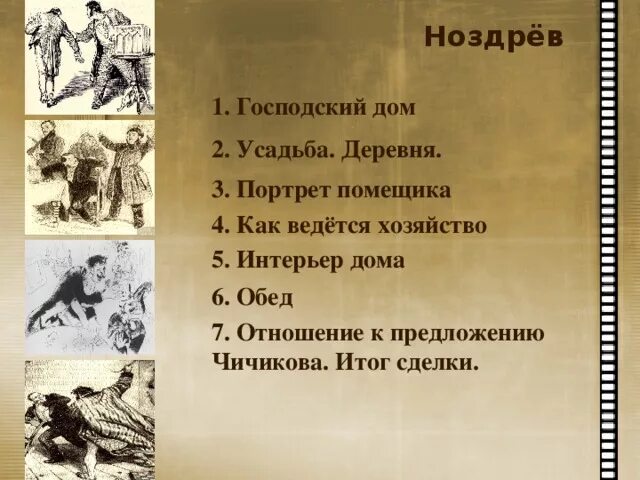 Ноздрёв

1. Господский дом

2. Усадьба. Деревня.

3. Портрет помещика

4. Как ведётся хозяйство

5. Интерьер дома

6. Обед

7. Отношение к предложению Чичикова. Итог сделки.